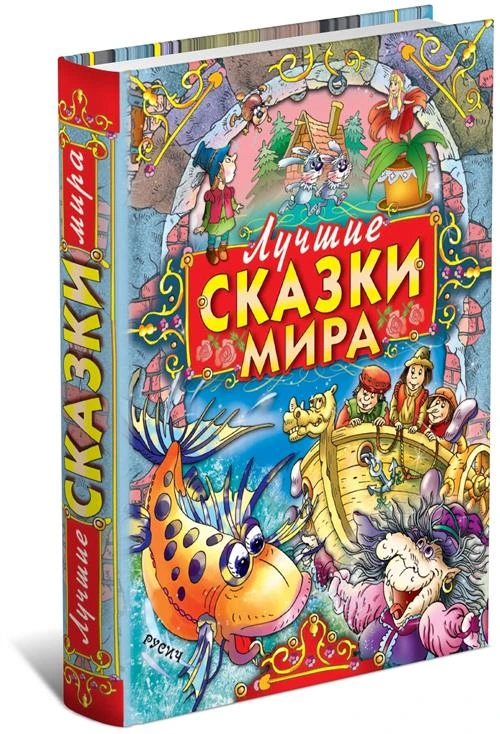 Лучшие СКАЗКИ мира

Лучшие
СКАЗКИ
МИРА

РУСИЧ